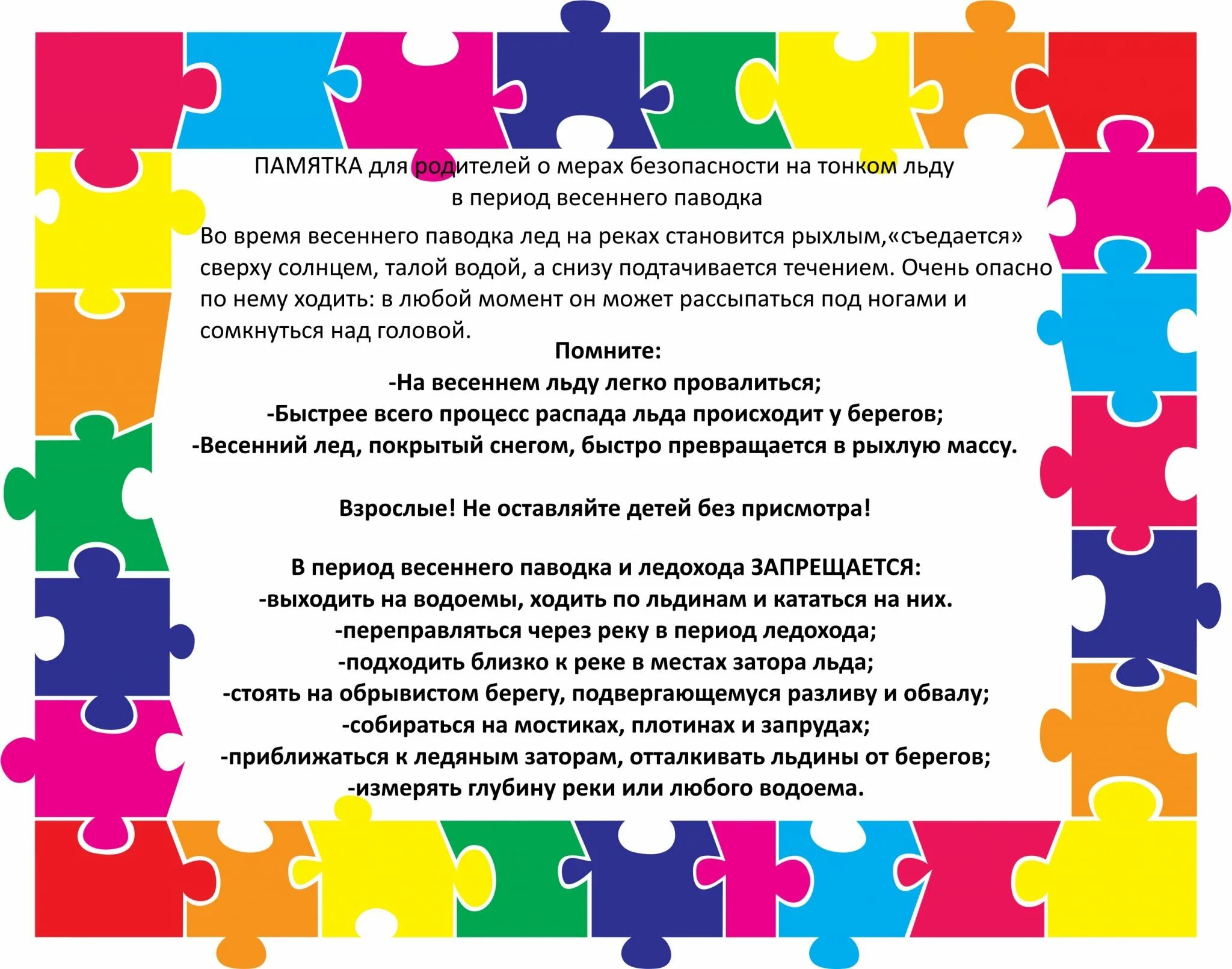 ПАМЯТКА для родителей о мерах безопасности на тонком льду в период весеннего паводка

Во время весеннего паводка лед на реках становится рыхлым,«съедается» сверху солнцем, талой водой, а снизу подтачивается течением. Очень опасно по нему ходить: в любой момент он может рассыпаться под ногами и сомкнуться над головой.

Помните:
-На весеннем льду легко провалиться;
-Быстрее всего процесс распада льда происходит у берегов;
-Весенний лед, покрытый снегом, быстро превращается в рыхлую массу.

Взрослые! Не оставляйте детей без присмотра!

В период весеннего паводка и ледохода ЗАПРЕЩАЕТСЯ:
-выходить на водоемы, ходить по льдинам и кататься на них.
-переправляться через реку в период ледохода;
-подходить близко к реке в местах затора льда;
-стоять на обрывистом берегу, подвергающемуся разливу и обвалу;
-собираться на мостиках, плотинах и запрудах;
-приближаться к ледяным заторам, отталкивать льдины от берегов;
-измерять глубину реки или любого водоема.